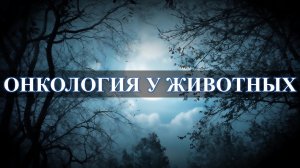 ОНКОЛОГИЯ У ЖИВОТНЫХ